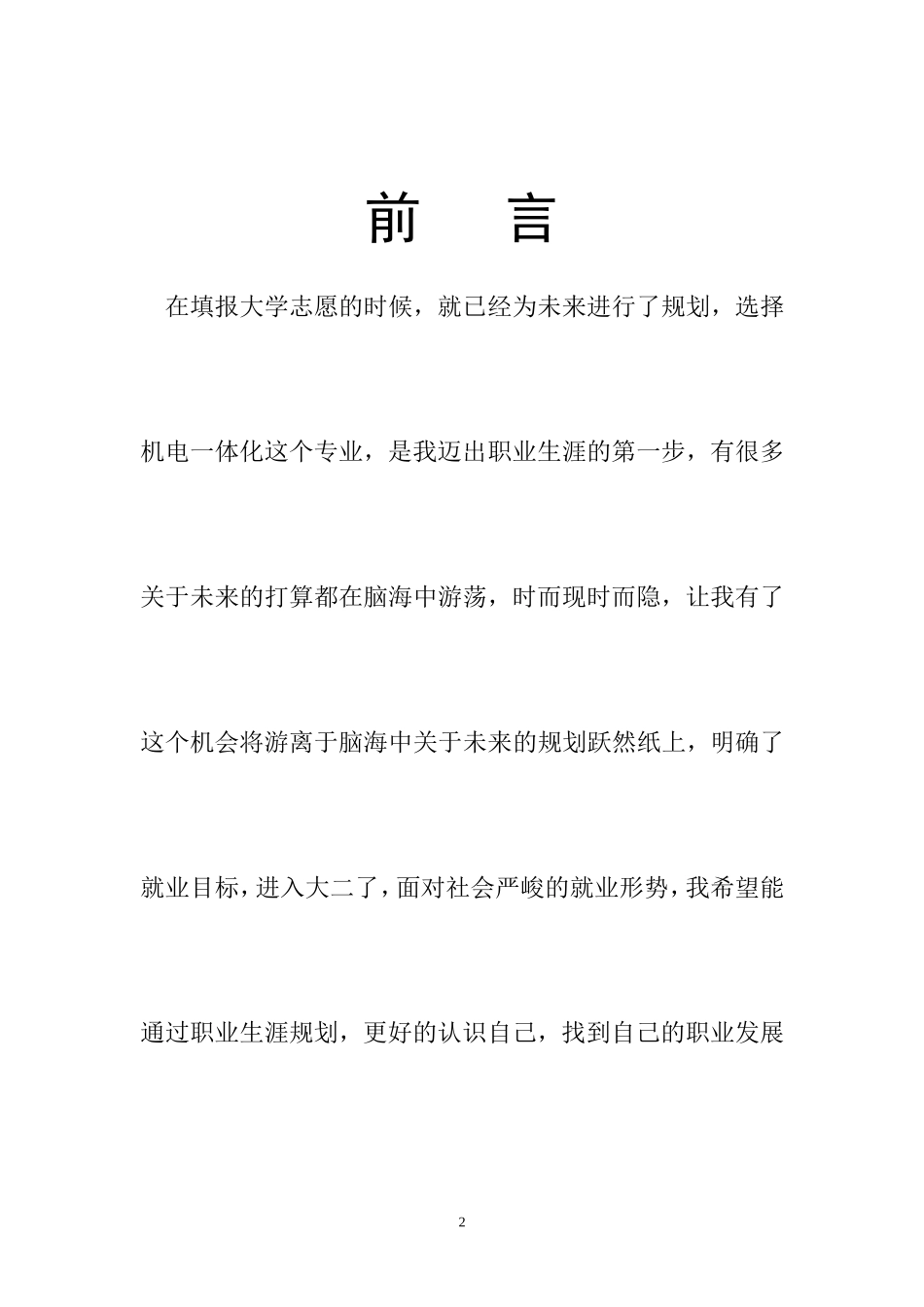 前　言

在填报大学志愿的时候，就已经为未来进行了规划，选择机电一体化这个专业，是我迈出职业生涯的第一步，有很多关于未来的打算都在脑海中游荡，时而现时而隐，让我有了这个机会将游离于脑海中关于未来的规划跃然纸上，明确了就业目标，进入大二了，面对社会严峻的就业形势，我希望能通过职业生涯规划，更好的认识自己，找到自己的职业发展

2